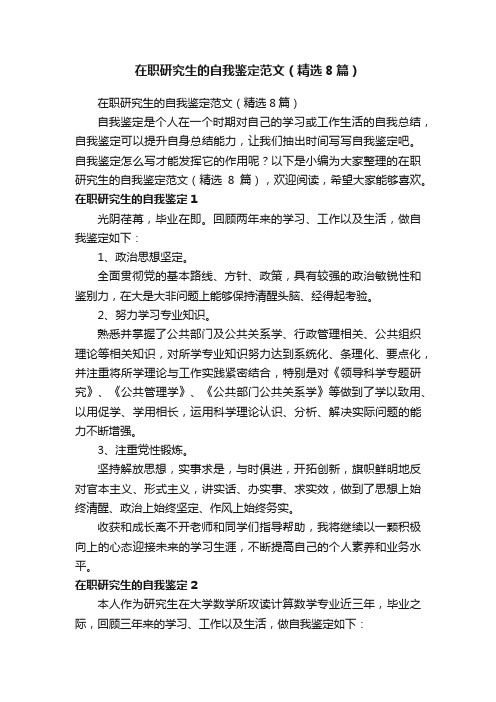 在职研究生的自我鉴定范文（精选8篇）

在职研究生的自我鉴定范文（精选8篇）

自我鉴定是个人在一个时期对自己的学习或工作生活的自我总结，自我鉴定可以提升自身总结能力，让我们抽出时间写写自我鉴定吧。自我鉴定怎么写才能发挥它的作用呢？以下是小编为大家整理的在职研究生的自我鉴定范文（精选 8 篇），欢迎阅读，希望大家能够喜欢。

在职研究生的自我鉴定1

光阴荏苒，毕业在即。回顾两年来的学习、工作以及生活，做自我鉴定如下：

1、政治思想坚定。

全面贯彻党的基本路线、方针、政策，具有较强的政治敏锐性和鉴别力，在大是大非问题上能够保持清醒头脑、经得起考验。

2、努力学习专业知识。

熟悉并掌握了公共部门及公共关系学、行政管理相关、公共组织理论等相关知识，对所学专业知识努力达到系统化、条理化、要点化，并注重将所学理论与工作实践紧密结合，特别是对《领导科学专题研究》、《公共管理学》、《公共部门公共关系学》等做到了学以致用、以用促学、学用相长，运用科学理论认识、分析、解决实际问题的能力不断增强。

3、注重党性锻炼。

坚持解放思想，实事求是，与时俱进，开拓创新，旗帜鲜明地反对官本主义、形式主义，讲实话、办实事、求实效，做到了思想上始终清醒、政治上始终坚定、作风上始终务实。

收获和成长离不开老师和同学们指导帮助，我将继续以一颗积极向上的心态迎接未来的学习生涯，不断提高自己的个人素养和业务水平。

在职研究生的自我鉴定2

本人作为研究生在大学数学所攻读计算数学专业近三年，毕业之际，回顾三年来的学习、工作以及生活，做自我鉴定如下：